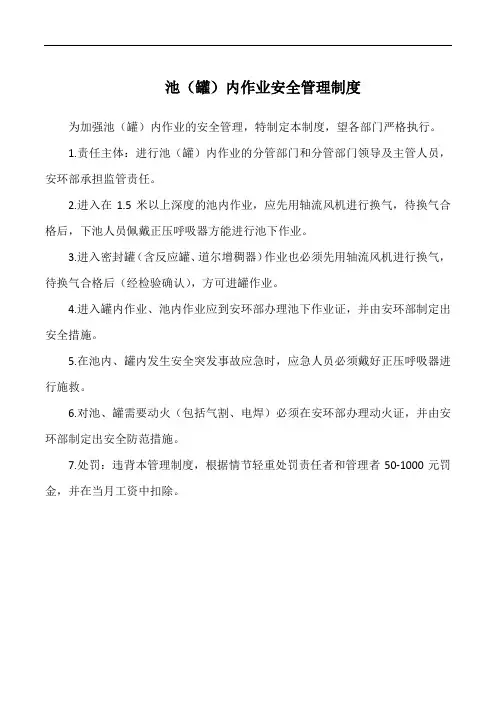 池（罐）内作业安全管理制度

为加强池（罐）内作业的安全管理，特制定本制度，望各部门严格执行。

1.责任主体：进行池（罐）内作业的分管部门和分管部门领导及主管人员，安环部承担监管责任。

2.进入在 1.5 米以上深度的池内作业，应先用轴流风机进行换气，待换气合格后，下池人员佩戴正压呼吸器方能进行池下作业。

3.进入密封罐（含反应罐、道尔增稠器）作业也必须先用轴流风机进行换气，待换气合格后（经检验确认），方可进罐作业。

4.进入罐内作业、池内作业应到安环部办理池下作业证，并由安环部制定出安全措施。

5.在池内、罐内发生安全突发事故应急时，应急人员必须戴好正压呼吸器进行施救。

6.对池、罐需要动火（包括气割、电焊）必须在安环部办理动火证，并由安环部制定出安全防范措施。

7.处罚：违背本管理制度，根据情节轻重处罚责任者和管理者 50-1000 元罚金，并在当月工资中扣除。